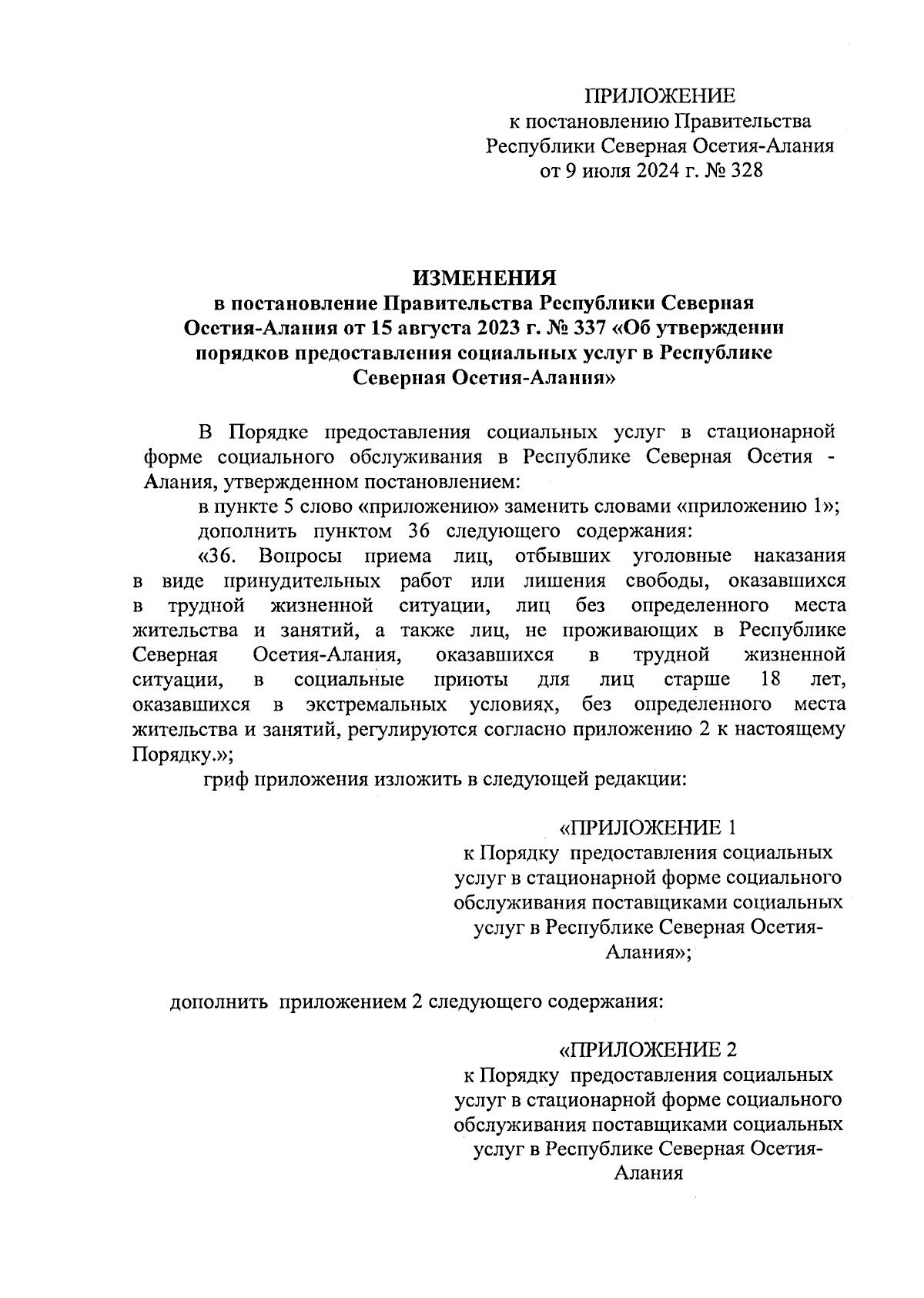 ПРИЛОЖЕНИЕ
к постановлению Правительства
Республики Северная Осетия-Алания
от 9 июля 2024 г. № 328

ИЗМЕНЕНИЯ
в постановление Правительства Республики Северная Осетия-Алания от 15 августа 2023 г. № 337 «Об утверждении порядков предоставления социальных услуг в Республике Северная Осетия-Алания»

В Порядке предоставления социальных услуг в стационарной форме социального обслуживания в Республике Северная Осетия - Алания, утвержденном постановлением:

в пункте 5 слово «приложению» заменить словами «приложению 1»;

дополнить пунктом 36 следующего содержания:

«36. Вопросы приема лиц, отбывших уголовные наказания в виде принудительных работ или лишения свободы, оказавшихся в трудной жизненной ситуации, лиц без определенного места жительства и занятий, а также лиц, не проживающих в Республике Северная Осетия-Алания, оказавшихся в трудной жизненной ситуации, в социальные приюты для лиц старше 18 лет, оказавшихся в экстремальных условиях, без определенного места жительства и занятий, регулируются согласно приложению 2 к настоящему Порядку.»;

гриф приложения изложить в следующей редакции:

«ПРИЛОЖЕНИЕ 1
к Порядку предоставления социальных услуг в стационарной форме социального обслуживания поставщиками социальных услуг в Республике Северная Осетия-Алания»;

дополнить приложением 2 следующего содержания:

«ПРИЛОЖЕНИЕ 2
к Порядку предоставления социальных услуг в стационарной форме социального обслуживания поставщиками социальных услуг в Республике Северная Осетия-Алания